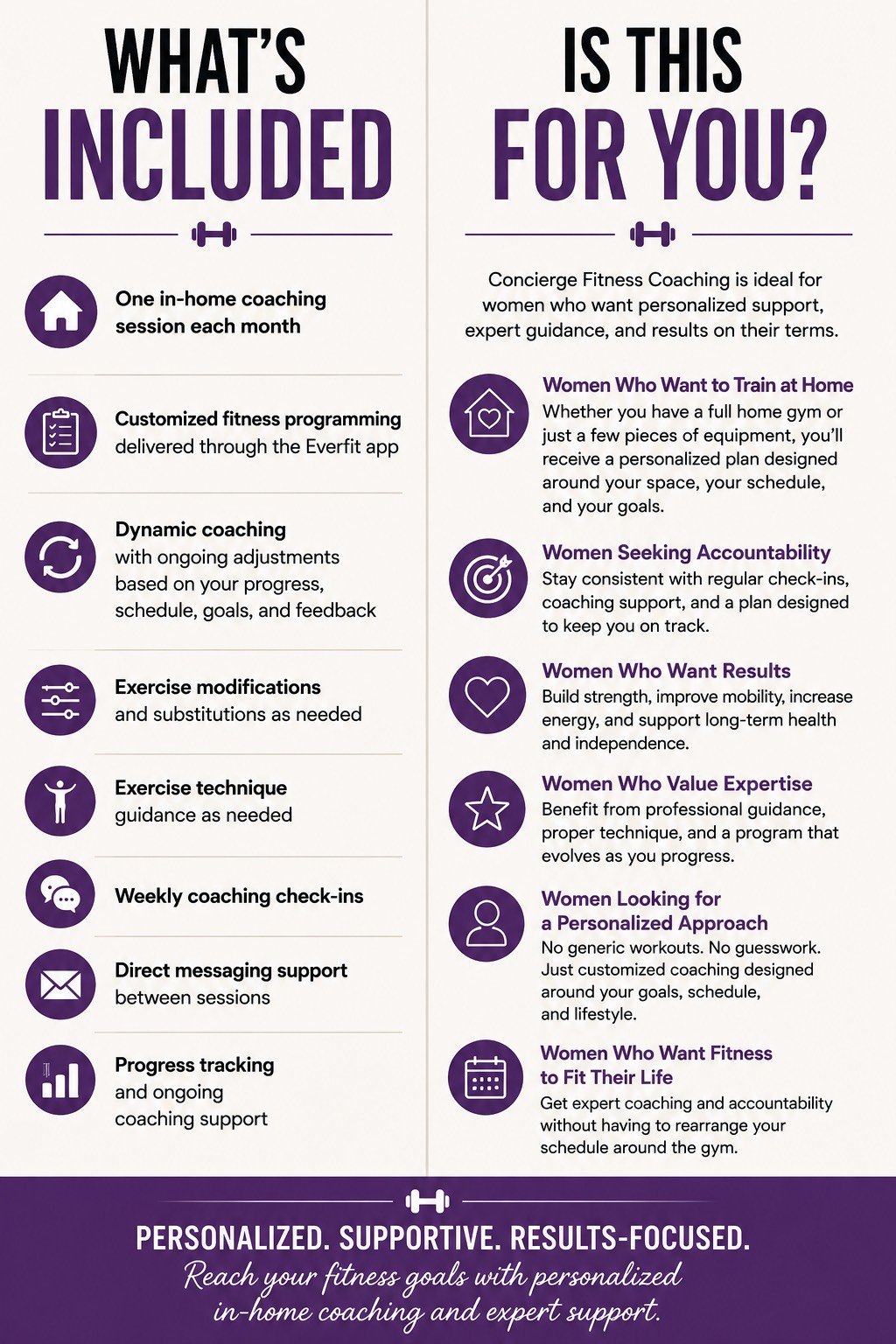 WHAT'S INCLUDED

One in-home coaching session each month

Customized fitness programming delivered through the Everfit app

Dynamic coaching with ongoing adjustments based on your progress, schedule, goals, and feedback

Exercise modifications and substitutions as needed

Exercise technique guidance as needed

Weekly coaching check-ins

Direct messaging support between sessions

Progress tracking and ongoing coaching support

IS THIS FOR YOU?

Concierge Fitness Coaching is ideal for women who want personalized support, expert guidance, and results on their terms.

Women Who Want to Train at Home
Whether you have a full home gym or just a few pieces of equipment, you'll receive a personalized plan designed around your space, your schedule, and your goals.

Women Seeking Accountability
Stay consistent with regular check-ins, coaching support, and a plan designed to keep you on track.

Women Who Want Results
Build strength, improve mobility, increase energy, and support long-term health and independence.

Women Who Value Expertise
Benefit from professional guidance, proper technique, and a program that evolves as you progress.

Women Looking for a Personalized Approach
No generic workouts. No guesswork. Just customized coaching designed around your goals, schedule, and lifestyle.

Women Who Want Fitness to Fit Their Life
Get expert coaching and accountability without having to rearrange your schedule around the gym.

PERSONALIZED. SUPPORTIVE. RESULTS-FOCUSED.
Reach your fitness goals with personalized in-home coaching and expert support.